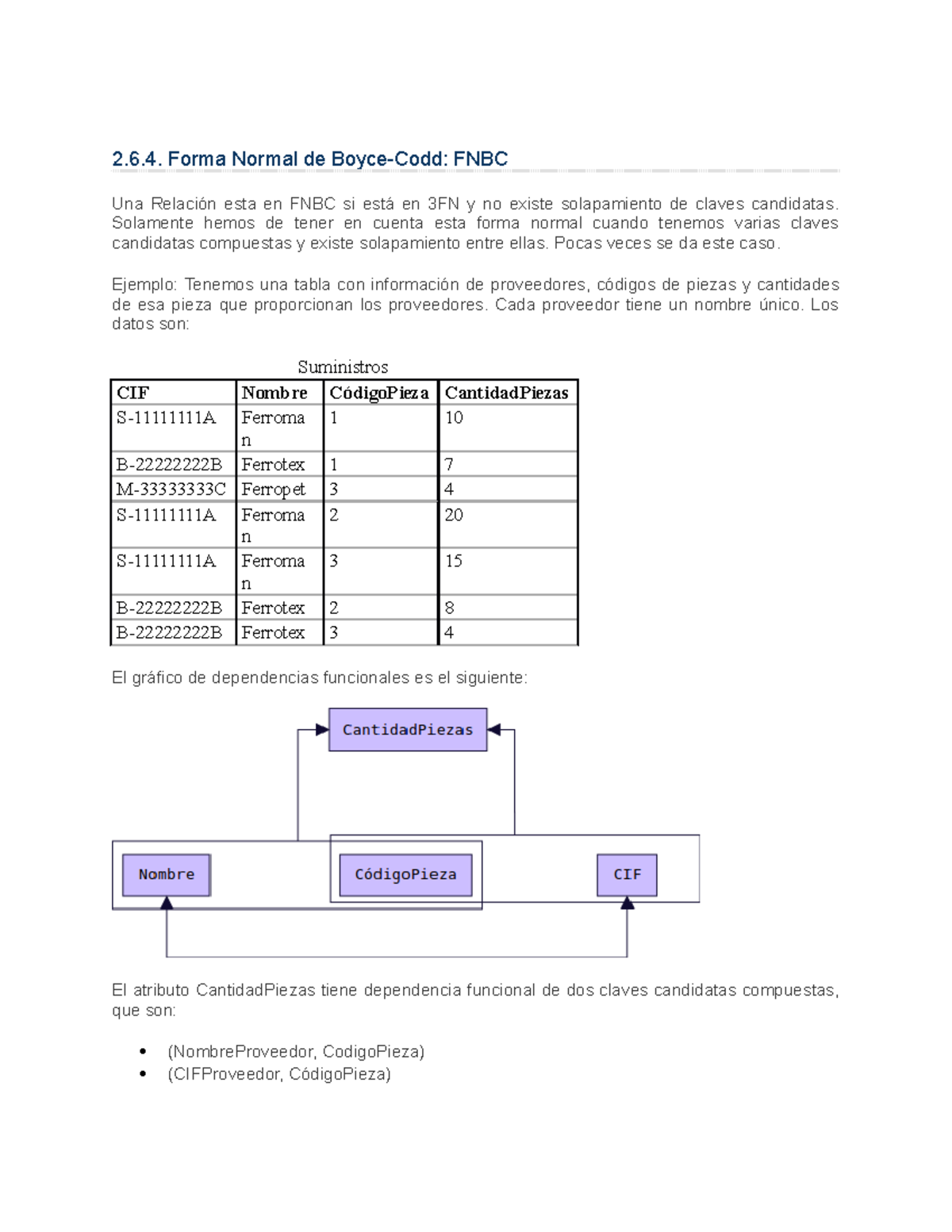 2.6.4. Forma Normal de Boyce-Codd: FNBC

Una Relación esta en FNBC si está en 3FN y no existe solapamiento de claves candidatas. Solamente hemos de tener en cuenta esta forma normal cuando tenemos varias claves candidatas compuestas y existe solapamiento entre ellas. Pocas veces se da este caso.

Ejemplo: Tenemos una tabla con información de proveedores, códigos de piezas y cantidades de esa pieza que proporcionan los proveedores. Cada proveedor tiene un nombre único. Los datos son:

Suministros

| CIF | Nombre | CódigoPieza | CantidadPiezas |
|---|---|---|---|
| S-11111111A | Ferroman | 1 | 10 |
| B-22222222B | Ferrotex | 1 | 7 |
| M-33333333C | Ferropet | 3 | 4 |
| S-11111111A | Ferroman | 2 | 20 |
| S-11111111A | Ferroman | 3 | 15 |
| B-22222222B | Ferrotex | 2 | 8 |
| B-22222222B | Ferrotex | 3 | 4 |

El gráfico de dependencias funcionales es el siguiente:

CantidadPiezas

Nombre

CódigoPieza

CIF

El atributo CantidadPiezas tiene dependencia funcional de dos claves candidatas compuestas, que son:

• (NombreProveedor, CodigoPieza)
• (CIFProveedor, CódigoPieza)